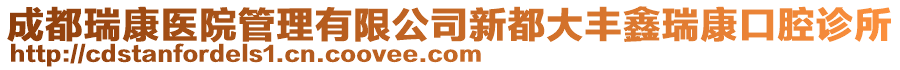 成都瑞康医院管理有限公司新都大丰鑫瑞康口腔诊所
http://cdstanfordels1.cn.coovee.com